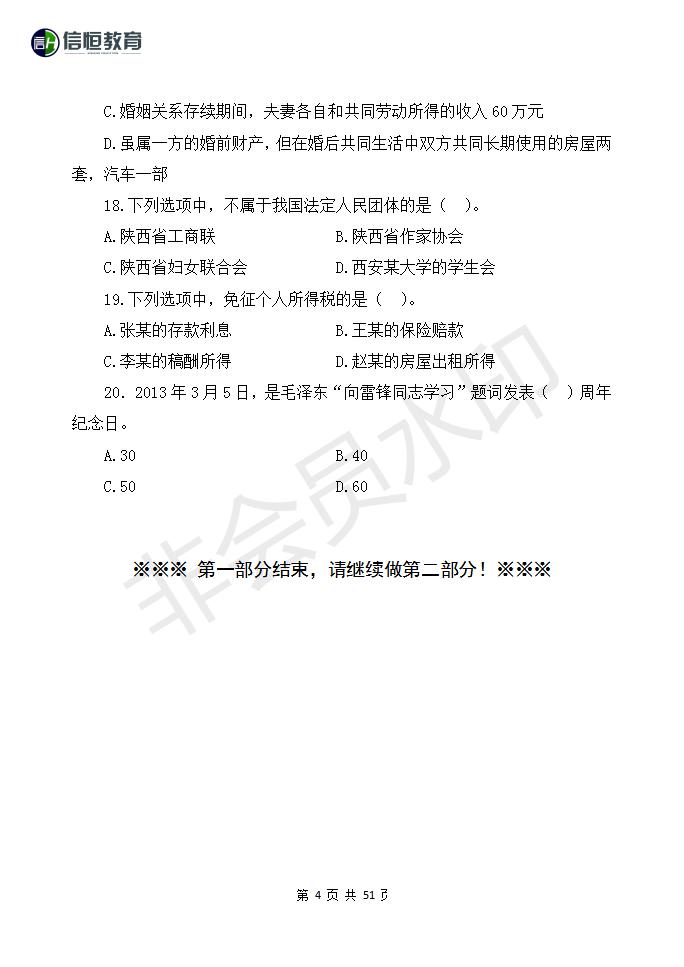 信恒教育

C.婚姻关系存续期间，夫妻各自和共同劳动所得的收入 60 万元

D.虽属一方的婚前财产，但在婚后共同生活中双方共同长期使用的房屋两套，汽车一部

18.下列选项中，不属于我国法定人民团体的是（ ）。

A.陕西省工商联

B.陕西省作家协会

C.陕西省妇女联合会

D.西安某大学的学生会

19.下列选项中，免征个人所得税的是（ ）。

A.张某的存款利息

B.王某的保险赔款

C.李某的稿酬所得

D.赵某的房屋出租所得

20. 2013 年 3 月 5 日，是毛泽东“向雷锋同志学习”题词发表（ ）周年纪念日。

A.30

B.40

C.50

D.60

※※※ 第一部分结束，请继续做第二部分！※※※

非会员水印

第 4 页 共 51 页